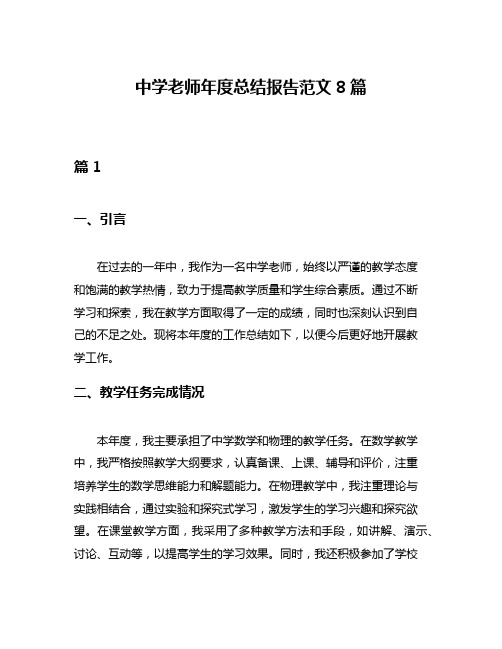 中学老师年度总结报告范文 8 篇

篇 1

一、引言

在过去的一年中，我作为一名中学老师，始终以严谨的教学态度和饱满的教学热情，致力于提高教学质量和学生综合素质。通过不断学习和探索，我在教学方面取得了一定的成绩，同时也深刻认识到自己的不足之处。现将本年度的工作总结如下，以便今后更好地开展教学工作。

二、教学任务完成情况

本年度，我主要承担了中学数学和物理的教学任务。在数学教学中，我严格按照教学大纲要求，认真备课、上课、辅导和评价，注重培养学生的数学思维能力和解题能力。在物理教学中，我注重理论与实践相结合，通过实验和探究式学习，激发学生的学习兴趣和探究欲望。在课堂教学方面，我采用了多种教学方法和手段，如讲解、演示、讨论、互动等，以提高学生的学习效果。同时，我还积极参加了学校